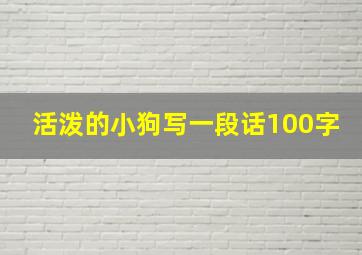 活泼的小狗写一段话100字